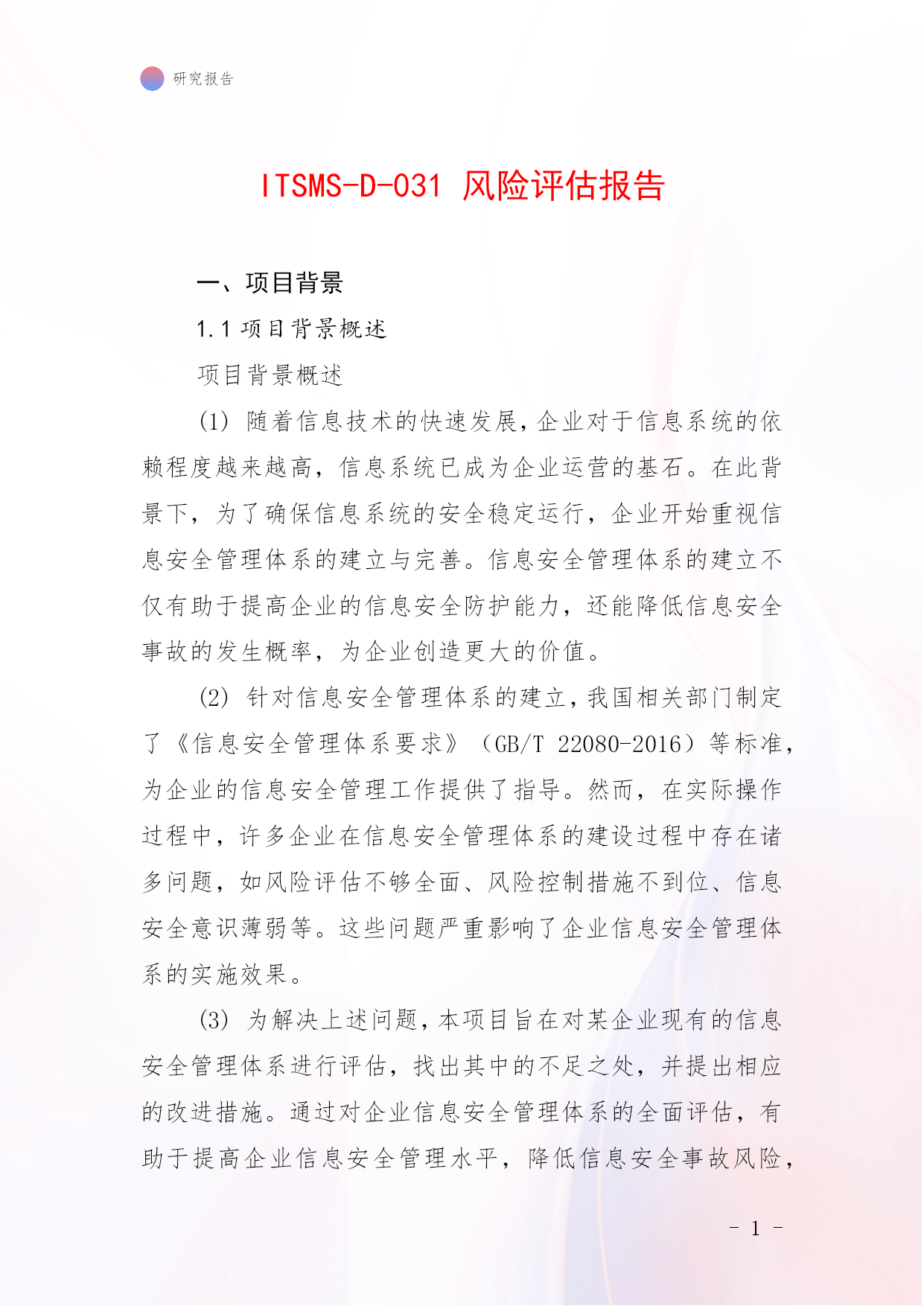 研究报告

ITSMS-D-031 风险评估报告

一、项目背景

1.1 项目背景概述

项目背景概述

(1) 随着信息技术的快速发展，企业对于信息系统的依赖程度越来越高，信息系统已成为企业运营的基石。在此背景下，为了确保信息系统的安全稳定运行，企业开始重视信息安全管理体系的建立与完善。信息安全管理体系的建立不仅有助于提高企业的信息安全防护能力，还能降低信息安全事故的发生概率，为企业创造更大的价值。

(2) 针对信息安全管理体系的建立，我国相关部门制定了《信息安全管理体系要求》（GB/T 22080-2016）等标准，为企业的信息安全管理工作提供了指导。然而，在实际操作过程中，许多企业在信息安全管理体系的建设过程中存在诸多问题，如风险评估不够全面、风险控制措施不到位、信息安全意识薄弱等。这些问题严重影响了企业信息安全管理体系的实施效果。

(3) 为解决上述问题，本项目旨在对某企业现有的信息安全管理体系进行评估，找出其中的不足之处，并提出相应的改进措施。通过对企业信息安全管理体系的全面评估，有助于提高企业信息安全管理水平，降低信息安全事故风险，

- 1 -